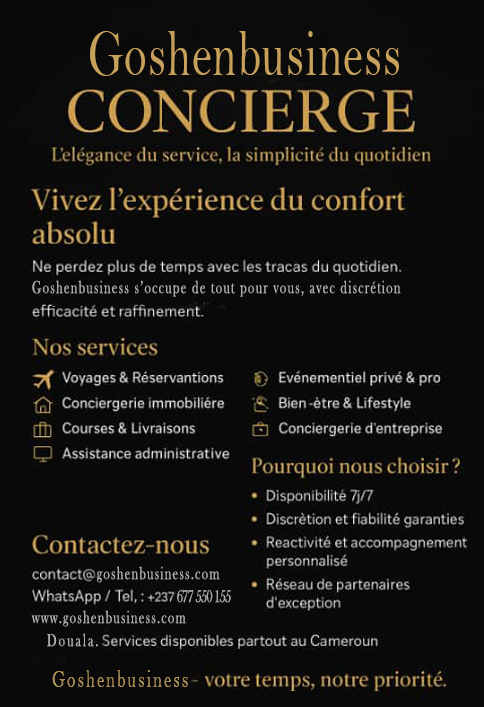 Goshenbusiness
CONCIERGE
L'elégance du service, la simplicité du quotidien

Vivez l'expérience du confort absolu

Ne perdez plus de temps avec les tracas du quotidien. Goshenbusiness s'occupe de tout pour vous, avec discrétion efficacité et raffinement.

Nos services

Voyages & Réservantions
Conciergerie immobiliére
Courses & Livraisons
Assistance administrative

Evénementiel privé & pro
Bien -ètre & Lifestyle
Conciergerie d'entreprise

Pourquoi nous choisir ?

• Disponibilité 7j/7
• Discrètion et fiabilité garanties
• Reactivité et accompagnement personnalisé
• Réseau de partenaires d'exception

Contactez-nous

contact@goshenbusiness.com
WhatsApp / Tel, : +237 677 550 155
www.goshenbusiness.com
Douala. Services disponibles partout au Cameroun

Goshenbusiness - votre temps, notre priorité.